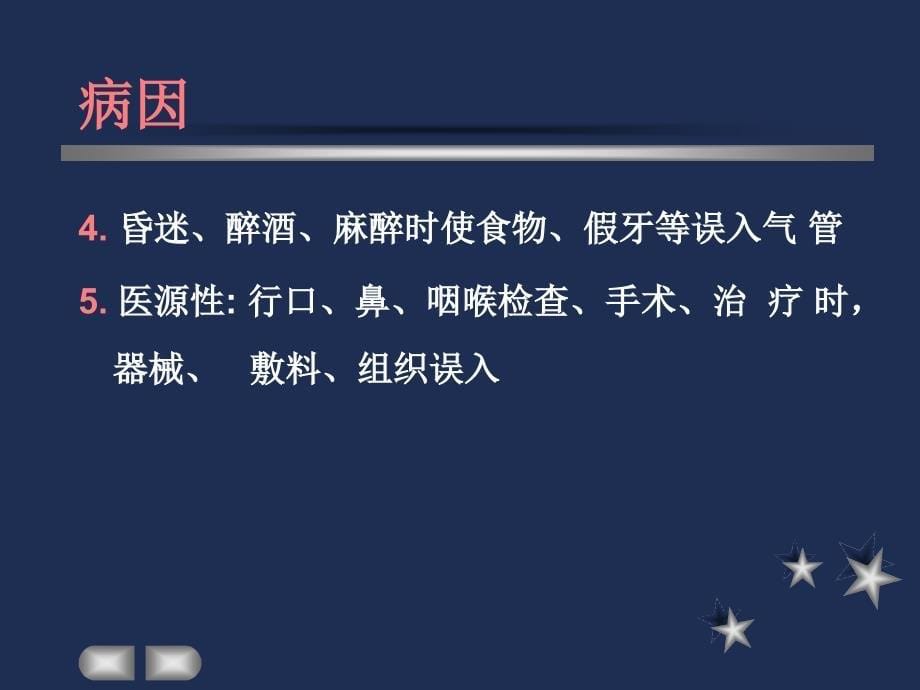 病因

4. 昏迷、醉酒、麻醉时使食物、假牙等误入气 管

5. 医源性: 行口、鼻、咽喉检查、手术、治 疗 时，器械、 敷料、组织误入